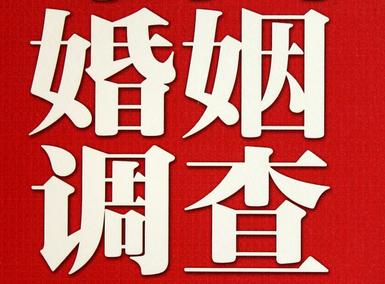 婚姻
调查